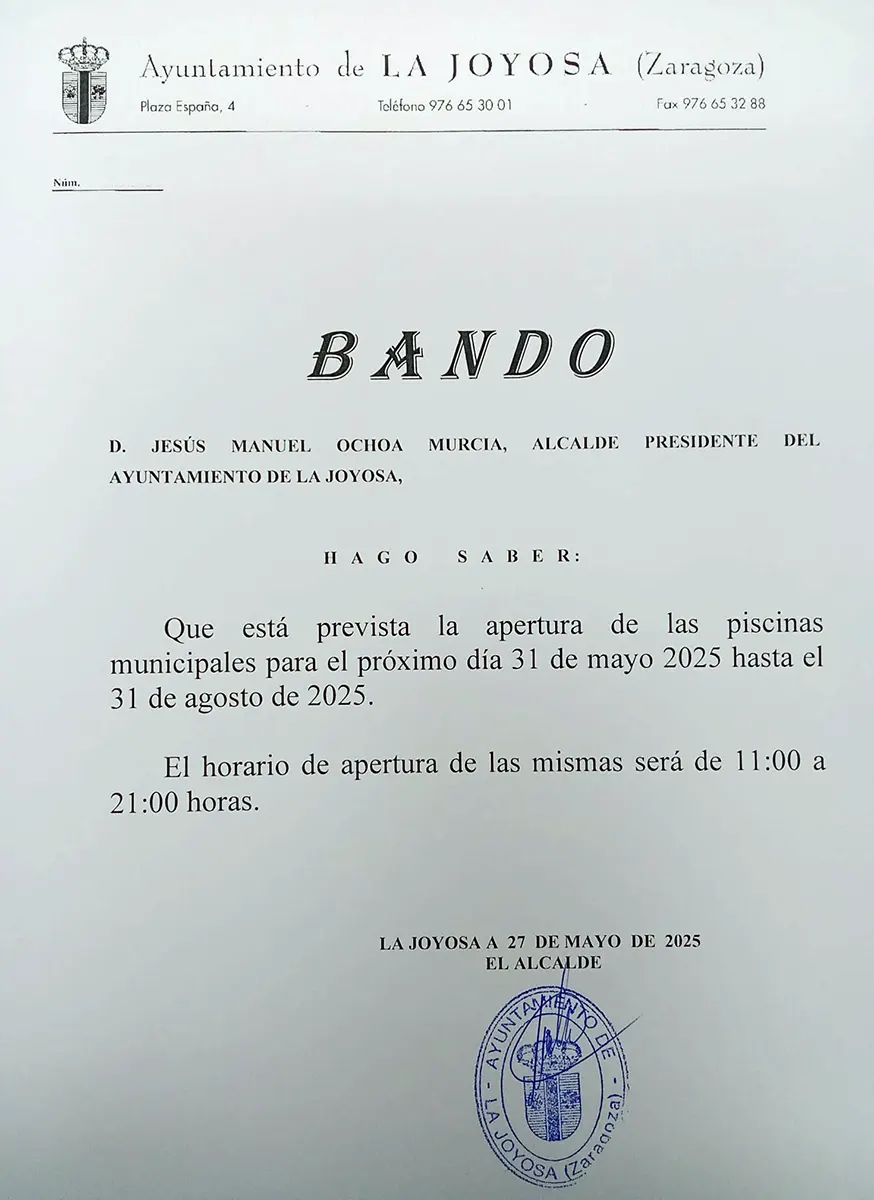 Ayuntamiento de LA JOYOSA (Zaragoza)
Plaza España, 4 Teléfono 976 65 30 01 Fax 976 65 32 88

Núm.

BANDO

D. JESÚS MANUEL OCHOA MURCIA, ALCALDE PRESIDENTE DEL AYUNTAMIENTO DE LA JOYOSA,

HAGO SABER:

Que está prevista la apertura de las piscinas municipales para el próximo día 31 de mayo 2025 hasta el 31 de agosto de 2025.

El horario de apertura de las mismas será de 11:00 a 21:00 horas.

LA JOYOSA A 27 DE MAYO DE 2025
EL ALCALDE

AYUNTAMIENTO DE LA JOYOSA (Zaragoza)